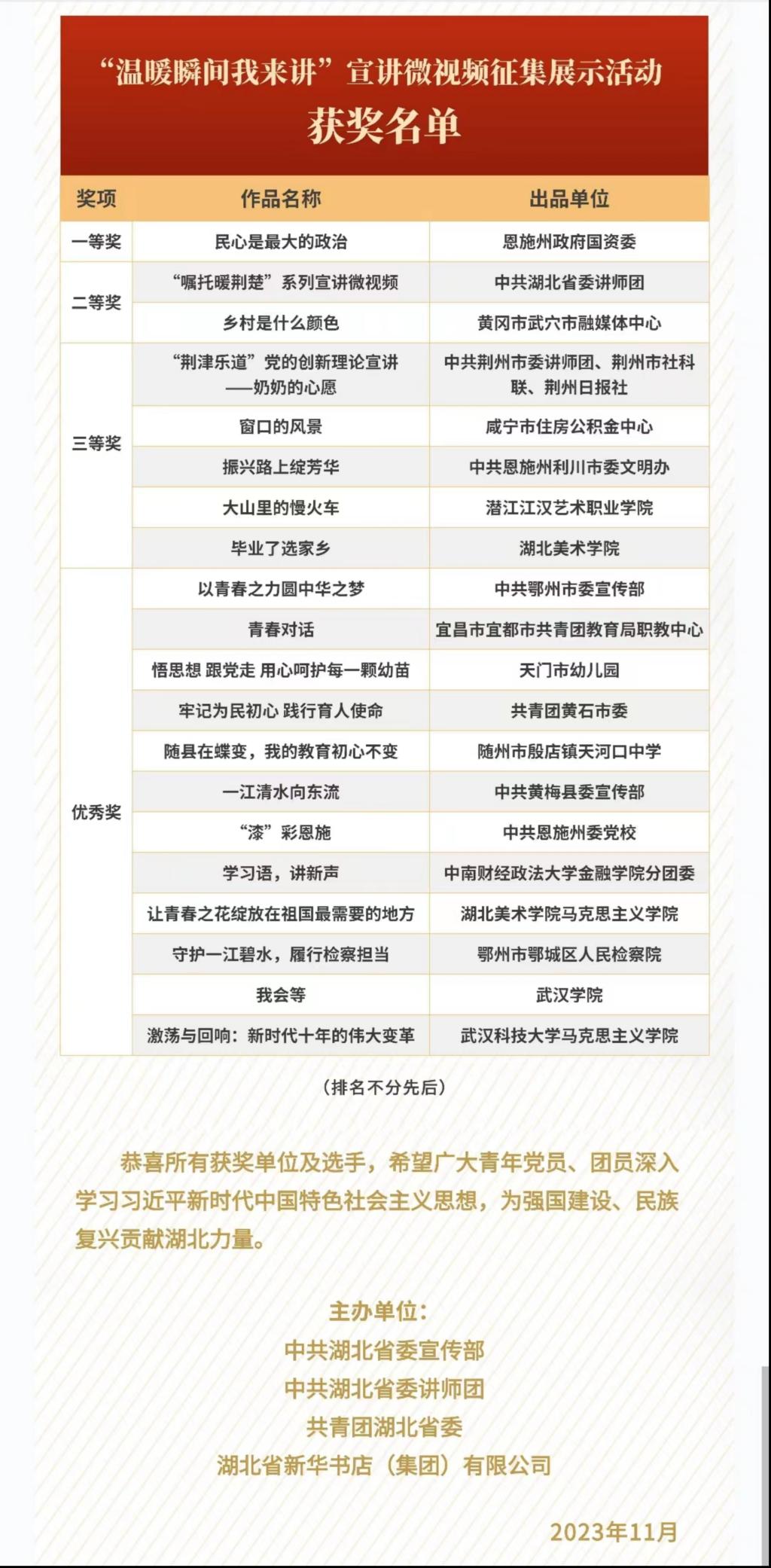 “温暖瞬间我来讲”宣讲微视频征集展示活动
获奖名单

| 奖项 | 作品名称 | 出品单位 |
|---|---|---|
| 一等奖 | 民心是最大的政治 | 恩施州政府国资委 |
| 二等奖 | “嘱托暖荆楚”系列宣讲微视频 | 中共湖北省委讲师团 |
| | 乡村是什么颜色 | 黄冈市武穴市融媒体中心 |
| 三等奖 | “荆津乐道”党的创新理论宣讲——奶奶的心愿 | 中共荆州市委讲师团、荆州市社科联、荆州日报社 |
| | 窗口的风景 | 咸宁市住房公积金中心 |
| | 振兴路上绽芳华 | 中共恩施州利川市委文明办 |
| | 大山里的慢火车 | 潜江江汉艺术职业学院 |
| | 毕业了选家乡 | 湖北美术学院 |
| 优秀奖 | 以青春之力圆中华之梦 | 中共鄂州市委宣传部 |
| | 青春对话 | 宜昌市宜都市共青团教育局职教中心 |
| | 悟思想 跟党走 用心呵护每一颗幼苗 | 天门市幼儿园 |
| | 牢记为民初心 践行育人使命 | 共青团黄石市委 |
| | 随县在蝶变，我的教育初心不变 | 随州市殷店镇天河口中学 |
| | 一江清水向东流 | 中共黄梅县委宣传部 |
| | “漆”彩恩施 | 中共恩施州委党校 |
| | 学习语，讲新声 | 中南财经政法大学金融学院分团委 |
| | 让青春之花绽放在祖国最需要的地方 | 湖北美术学院马克思主义学院 |
| | 守护一江碧水，履行检察担当 | 鄂州市鄂城区人民检察院 |
| | 我会等 | 武汉学院 |
| | 激荡与回响：新时代十年的伟大变革 | 武汉科技大学马克思主义学院 |

（排名不分先后）

恭喜所有获奖单位及选手，希望广大青年党员、团员深入学习习近平新时代中国特色社会主义思想，为强国建设、民族复兴贡献湖北力量。

主办单位：
中共湖北省委宣传部
中共湖北省委讲师团
共青团湖北省委
湖北省新华书店（集团）有限公司

2023年11月